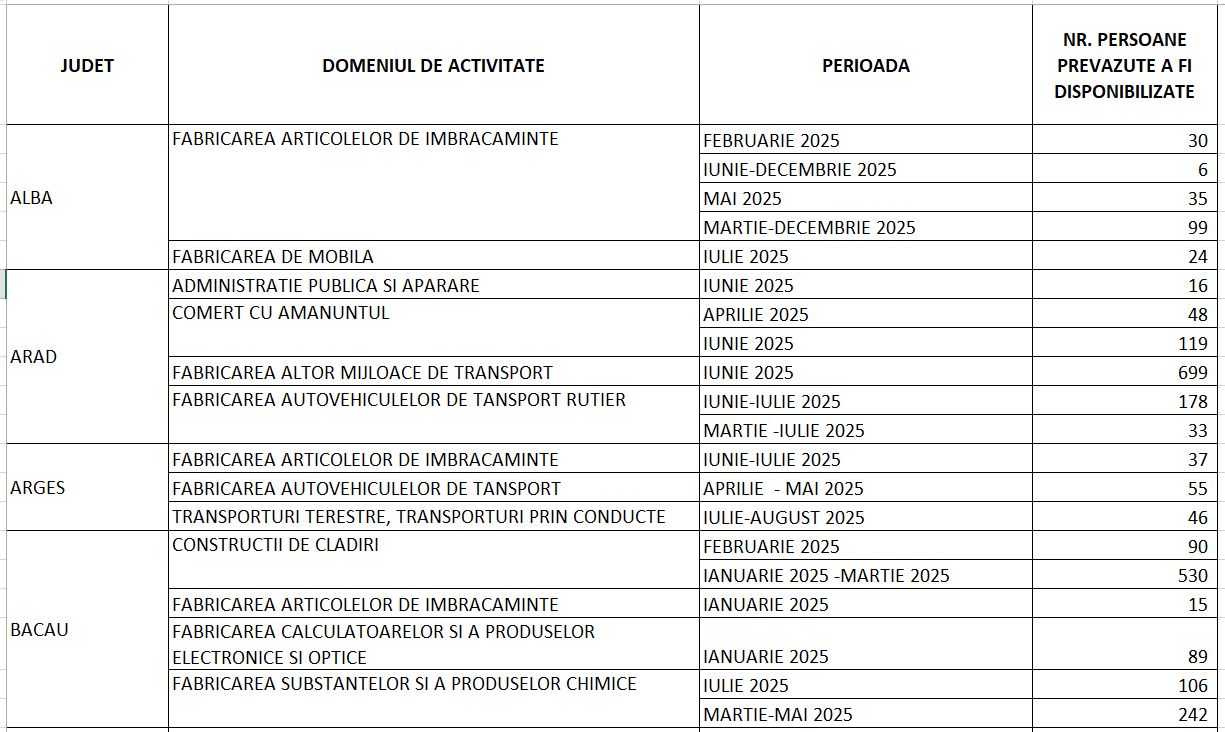 | JUDET | DOMENIUL DE ACTIVITATE | PERIOADA | NR. PERSOANE PREVAZUTE A FI DISPONIBILIZATE |
|---|---|---|---|
| ALBA | FABRICAREA ARTICOLELOR DE IMBRACAMINTE | FEBRUARIE 2025 | 30 |
| | | IUNIE-DECEMBRIE 2025 | 6 |
| | | MAI 2025 | 35 |
| | | MARTIE-DECEMBRIE 2025 | 99 |
| | FABRICAREA DE MOBILA | IULIE 2025 | 24 |
| ARAD | ADMINISTRATIE PUBLICA SI APARARE | IUNIE 2025 | 16 |
| | COMERT CU AMANUNTUL | APRILIE 2025 | 48 |
| | | IUNIE 2025 | 119 |
| | FABRICAREA ALTOR MIJLOACE DE TRANSPORT | IUNIE 2025 | 699 |
| | FABRICAREA AUTOVEHICULELOR DE TANSPORT RUTIER | IUNIE-IULIE 2025 | 178 |
| | | MARTIE -IULIE 2025 | 33 |
| ARGES | FABRICAREA ARTICOLELOR DE IMBRACAMINTE | IUNIE-IULIE 2025 | 37 |
| | FABRICAREA AUTOVEHICULELOR DE TANSPORT | APRILIE - MAI 2025 | 55 |
| | TRANSPORTURI TERESTRE, TRANSPORTURI PRIN CONDUCTE | IULIE-AUGUST 2025 | 46 |
| BACAU | CONSTRUCTII DE CLADIRI | FEBRUARIE 2025 | 90 |
| | | IANUARIE 2025 -MARTIE 2025 | 530 |
| | FABRICAREA ARTICOLELOR DE IMBRACAMINTE | IANUARIE 2025 | 15 |
| | FABRICAREA CALCULATOARELOR SI A PRODUSELOR ELECTRONICE SI OPTICE | IANUARIE 2025 | 89 |
| | FABRICAREA SUBSTANTELOR SI A PRODUSELOR CHIMICE | IULIE 2025 | 106 |
| | | MARTIE-MAI 2025 | 242 |